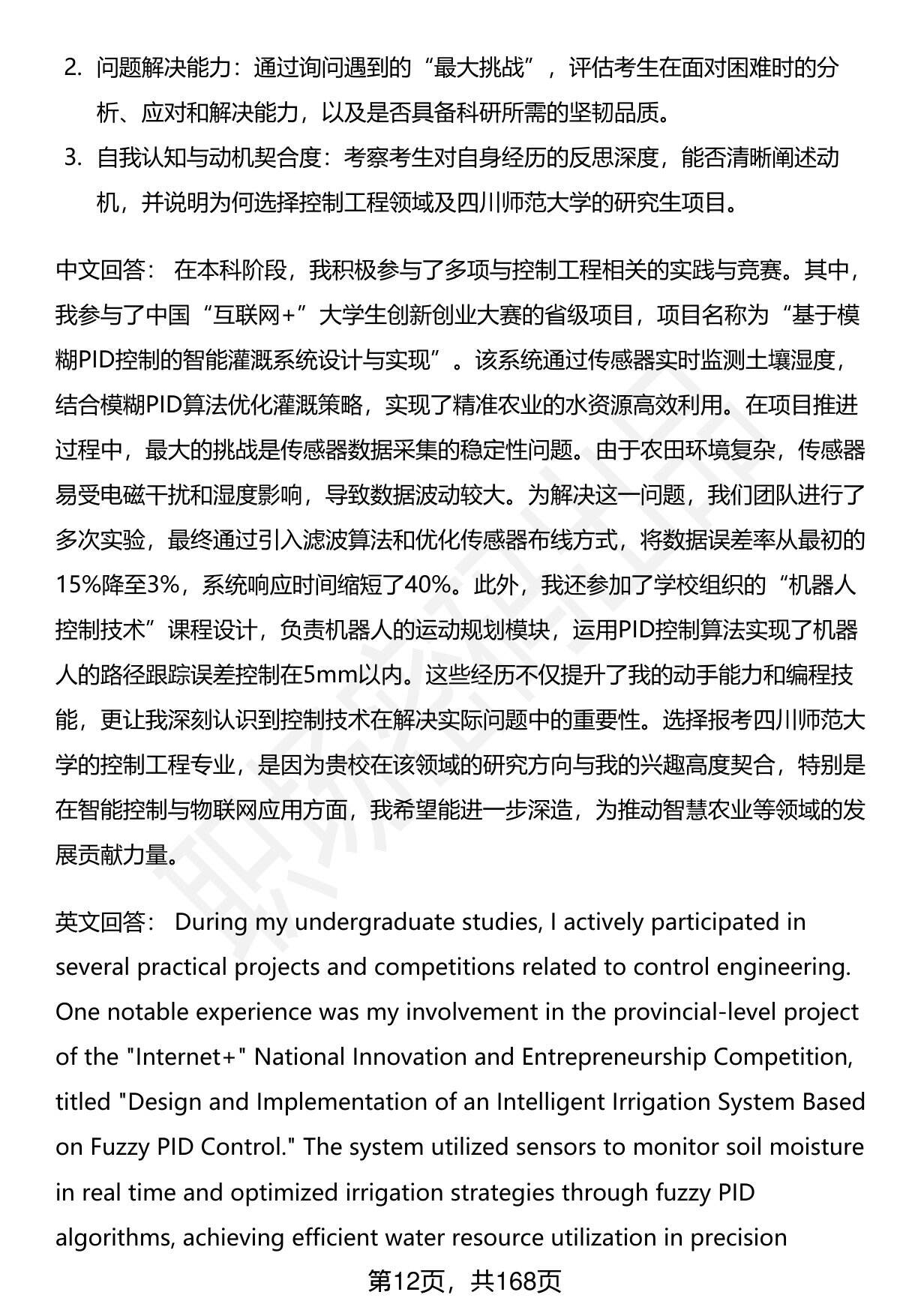 2. 问题解决能力：通过询问遇到的“最大挑战”，评估考生在面对困难时的分析、应对和解决能力，以及是否具备科研所需的坚韧品质。

3. 自我认知与动机契合度：考察考生对自身经历的反思深度，能否清晰阐述动机，并说明为何选择控制工程领域及四川师范大学的研究生项目。

中文回答： 在本科阶段，我积极参与了多项与控制工程相关的实践与竞赛。其中，我参与了中国“互联网+”大学生创新创业大赛的省级项目，项目名称为“基于模糊PID控制的智能灌溉系统设计与实现”。该系统通过传感器实时监测土壤湿度，结合模糊PID算法优化灌溉策略，实现了精准农业的水资源高效利用。在项目推进过程中，最大的挑战是传感器数据采集的稳定性问题。由于农田环境复杂，传感器易受电磁干扰和湿度影响，导致数据波动较大。为解决这一问题，我们团队进行了多次实验，最终通过引入滤波算法和优化传感器布线方式，将数据误差率从最初的15%降至3%，系统响应时间缩短了40%。此外，我还参加了学校组织的“机器人控制技术”课程设计，负责机器人的运动规划模块，运用PID控制算法实现了机器人的路径跟踪误差控制在5mm以内。这些经历不仅提升了我的动手能力和编程技能，更让我深刻认识到控制技术在解决实际问题中的重要性。选择报考四川师范大学的控制工程专业，是因为贵校在该领域的研究方向与我的兴趣高度契合，特别是在智能控制与物联网应用方面，我希望能进一步深造，为推动智慧农业等领域的发展贡献力量。

英文回答： During my undergraduate studies, I actively participated in several practical projects and competitions related to control engineering. One notable experience was my involvement in the provincial-level project of the "Internet+" National Innovation and Entrepreneurship Competition, titled "Design and Implementation of an Intelligent Irrigation System Based on Fuzzy PID Control." The system utilized sensors to monitor soil moisture in real time and optimized irrigation strategies through fuzzy PID algorithms, achieving efficient water resource utilization in precision

第12页，共168页